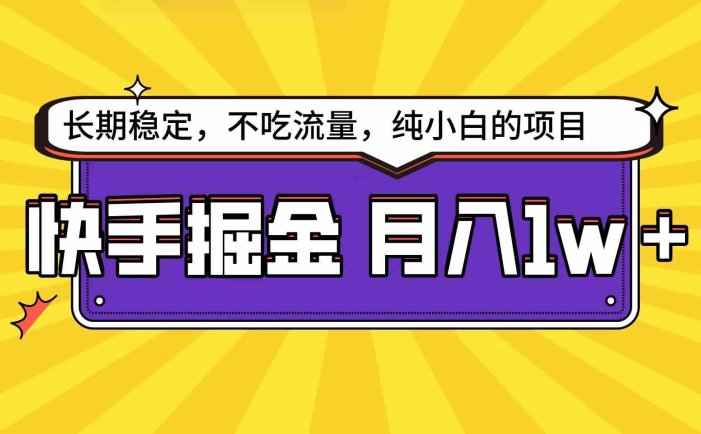 长期稳定，不吃流量，纯小白的项目

快手掘金 月入1w+